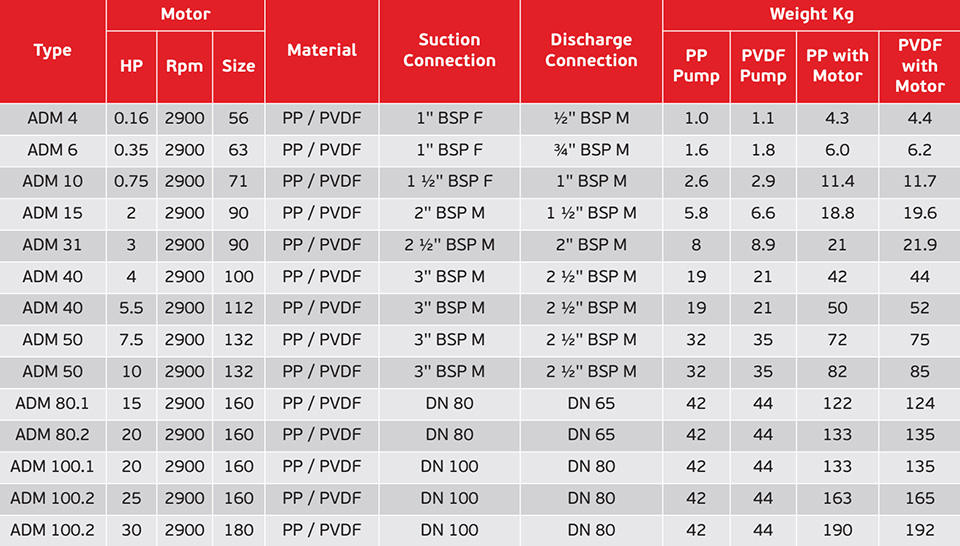 | Type | Motor HP | Motor Rpm | Motor Size | Material | Suction Connection | Discharge Connection | Weight Kg PP Pump | Weight Kg PVDF Pump | Weight Kg PP with Motor | Weight Kg PVDF with Motor |
|---|---|---|---|---|---|---|---|---|---|---|
| ADM 4 | 0.16 | 2900 | 56 | PP / PVDF | 1" BSP F | ½" BSP M | 1.0 | 1.1 | 4.3 | 4.4 |
| ADM 6 | 0.35 | 2900 | 63 | PP / PVDF | 1" BSP F | ¾" BSP M | 1.6 | 1.8 | 6.0 | 6.2 |
| ADM 10 | 0.75 | 2900 | 71 | PP / PVDF | 1 ½" BSP F | 1" BSP M | 2.6 | 2.9 | 11.4 | 11.7 |
| ADM 15 | 2 | 2900 | 90 | PP / PVDF | 2" BSP M | 1 ½" BSP M | 5.8 | 6.6 | 18.8 | 19.6 |
| ADM 31 | 3 | 2900 | 90 | PP / PVDF | 2 ½" BSP M | 2" BSP M | 8 | 8.9 | 21 | 21.9 |
| ADM 40 | 4 | 2900 | 100 | PP / PVDF | 3" BSP M | 2 ½" BSP M | 19 | 21 | 42 | 44 |
| ADM 40 | 5.5 | 2900 | 112 | PP / PVDF | 3" BSP M | 2 ½" BSP M | 19 | 21 | 50 | 52 |
| ADM 50 | 7.5 | 2900 | 132 | PP / PVDF | 3" BSP M | 2 ½" BSP M | 32 | 35 | 72 | 75 |
| ADM 50 | 10 | 2900 | 132 | PP / PVDF | 3" BSP M | 2 ½" BSP M | 32 | 35 | 82 | 85 |
| ADM 80.1 | 15 | 2900 | 160 | PP / PVDF | DN 80 | DN 65 | 42 | 44 | 122 | 124 |
| ADM 80.2 | 20 | 2900 | 160 | PP / PVDF | DN 80 | DN 65 | 42 | 44 | 133 | 135 |
| ADM 100.1 | 20 | 2900 | 160 | PP / PVDF | DN 100 | DN 80 | 42 | 44 | 133 | 135 |
| ADM 100.2 | 25 | 2900 | 160 | PP / PVDF | DN 100 | DN 80 | 42 | 44 | 163 | 165 |
| ADM 100.2 | 30 | 2900 | 180 | PP / PVDF | DN 100 | DN 80 | 42 | 44 | 190 | 192 |